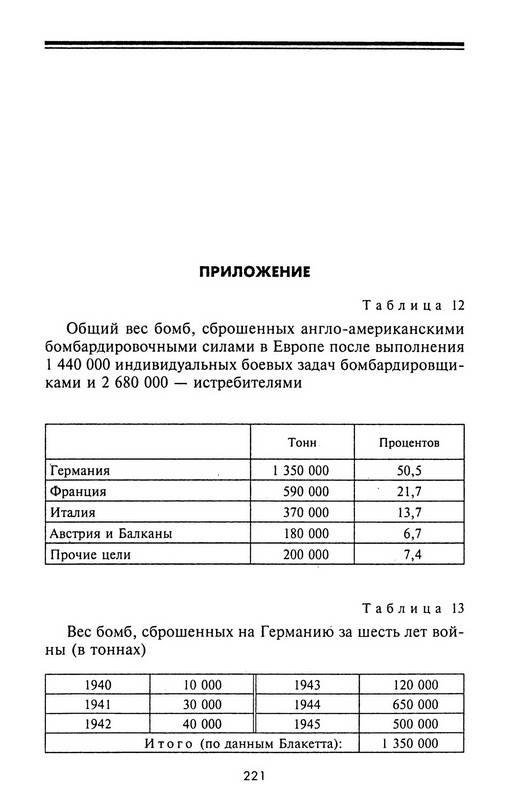 ПРИЛОЖЕНИЕ

Таблица 12

Общий вес бомб, сброшенных англо-американскими бомбардировочными силами в Европе после выполнения 1 440 000 индивидуальных боевых задач бомбардировщиками и 2 680 000 — истребителями

| | Тонн | Процентов |
|---|---|---|
| Германия | 1 350 000 | 50,5 |
| Франция | 590 000 | 21,7 |
| Италия | 370 000 | 13,7 |
| Австрия и Балканы | 180 000 | 6,7 |
| Прочие цели | 200 000 | 7,4 |

Таблица 13

Вес бомб, сброшенных на Германию за шесть лет войны (в тоннах)

| 1940 | 10 000 | 1943 | 120 000 |
|---|---|---|---|
| 1941 | 30 000 | 1944 | 650 000 |
| 1942 | 40 000 | 1945 | 500 000 |
| Итого (по данным Блакетта): | | | 1 350 000 |

221